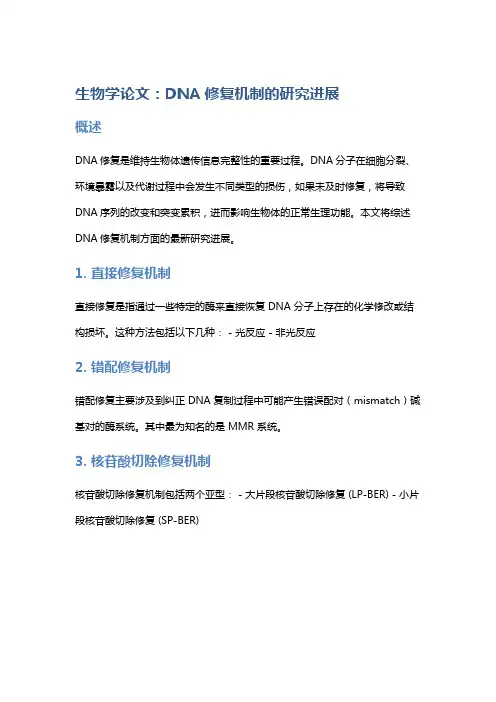 生物学论文：DNA 修复机制的研究进展

概述

DNA 修复是维持生物体遗传信息完整性的重要过程。DNA 分子在细胞分裂、环境暴露以及代谢过程中会发生不同类型的损伤，如果未及时修复，将导致 DNA 序列的改变和突变累积，进而影响生物体的正常生理功能。本文将综述 DNA 修复机制方面的最新研究进展。

1. 直接修复机制

直接修复是指通过一些特定的酶来直接恢复 DNA 分子上存在的化学修改或结构损坏。这种方法包括以下几种： - 光反应 - 非光反应

2. 错配修复机制

错配修复主要涉及到纠正 DNA 复制过程中可能产生错误配对（mismatch）碱基对的酶系统。其中最为知名的是 MMR 系统。

3. 核苷酸切除修复机制

核苷酸切除修复机制包括两个亚型： - 大片段核苷酸切除修复 (LP-BER) - 小片段核苷酸切除修复 (SP-BER)